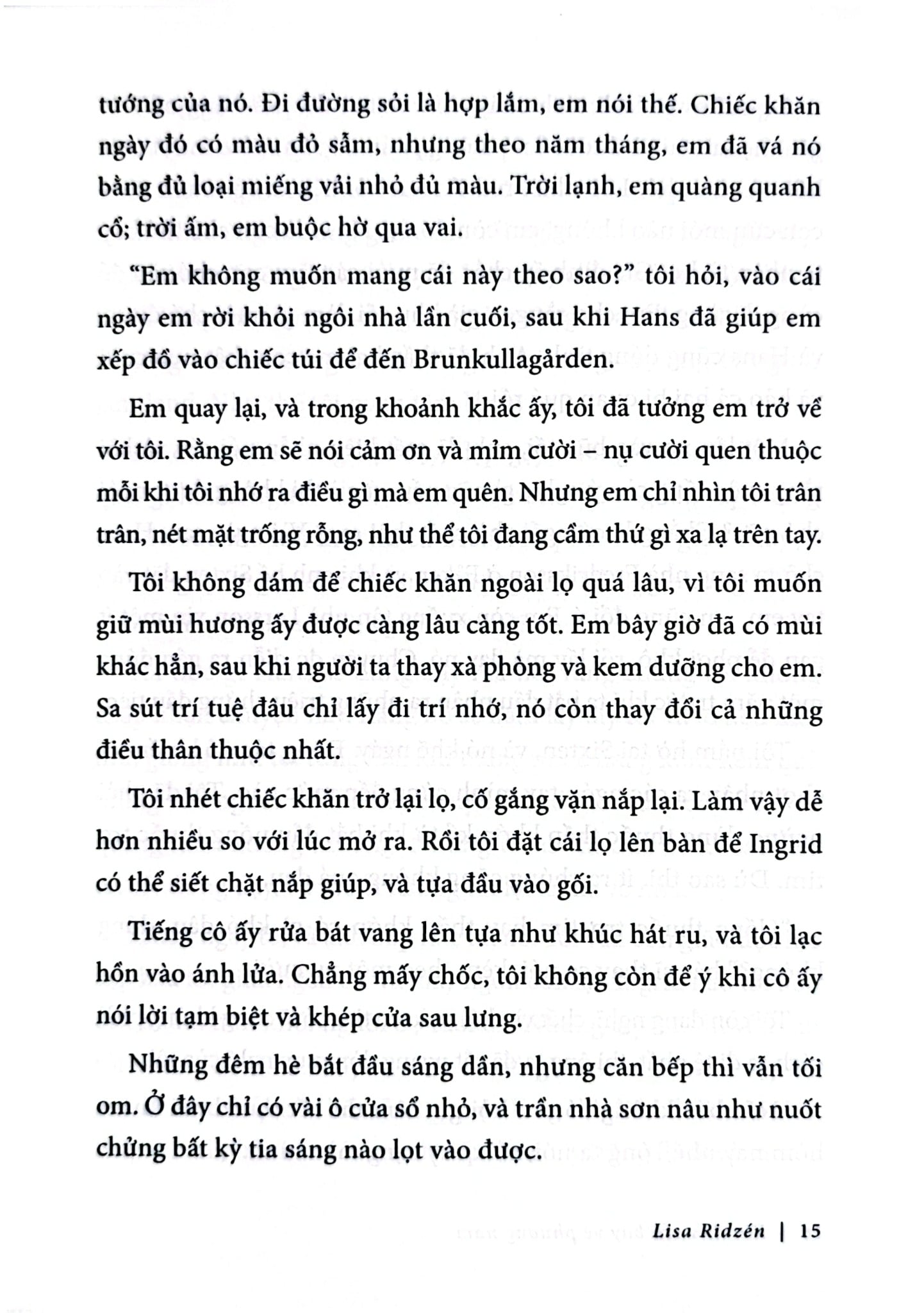 tướng của nó. Đi đường sỏi là hợp lắm, em nói thế. Chiếc khăn ngày đó có màu đỏ sẫm, nhưng theo năm tháng, em đã vá nó bằng đủ loại miếng vải nhỏ đủ màu. Trời lạnh, em quàng quanh cổ; trời ấm, em buộc hờ qua vai.

"Em không muốn mang cái này theo sao?" tôi hỏi, vào cái ngày em rời khỏi ngôi nhà lần cuối, sau khi Hans đã giúp em xếp đồ vào chiếc túi để đến Brunkullagården.

Em quay lại, và trong khoảnh khắc ấy, tôi đã tưởng em trở về với tôi. Rằng em sẽ nói cảm ơn và mỉm cười – nụ cười quen thuộc mỗi khi tôi nhớ ra điều gì mà em quên. Nhưng em chỉ nhìn tôi trân trân, nét mặt trống rỗng, như thể tôi đang cầm thứ gì xa lạ trên tay.

Tôi không dám để chiếc khăn ngoài lọ quá lâu, vì tôi muốn giữ mùi hương ấy được càng lâu càng tốt. Em bây giờ đã có mùi khác hẳn, sau khi người ta thay xà phòng và kem dưỡng cho em. Sa sút trí tuệ đâu chỉ lấy đi trí nhớ, nó còn thay đổi cả những điều thân thuộc nhất.

Tôi nhét chiếc khăn trở lại lọ, cố gắng vặn nắp lại. Làm vậy dễ hơn nhiều so với lúc mở ra. Rồi tôi đặt cái lọ lên bàn để Ingrid có thể siết chặt nắp giúp, và tựa đầu vào gối.

Tiếng cô ấy rửa bát vang lên tựa như khúc hát ru, và tôi lạc hồn vào ánh lửa. Chẳng mấy chốc, tôi không còn để ý khi cô ấy nói lời tạm biệt và khép cửa sau lưng.

Những đêm hè bắt đầu sáng dần, nhưng căn bếp thì vẫn tối om. Ở đây chỉ có vài ô cửa sổ nhỏ, và trần nhà sơn nâu như nuốt chửng bất kỳ tia sáng nào lọt vào được.

Lisa Ridzén | 15